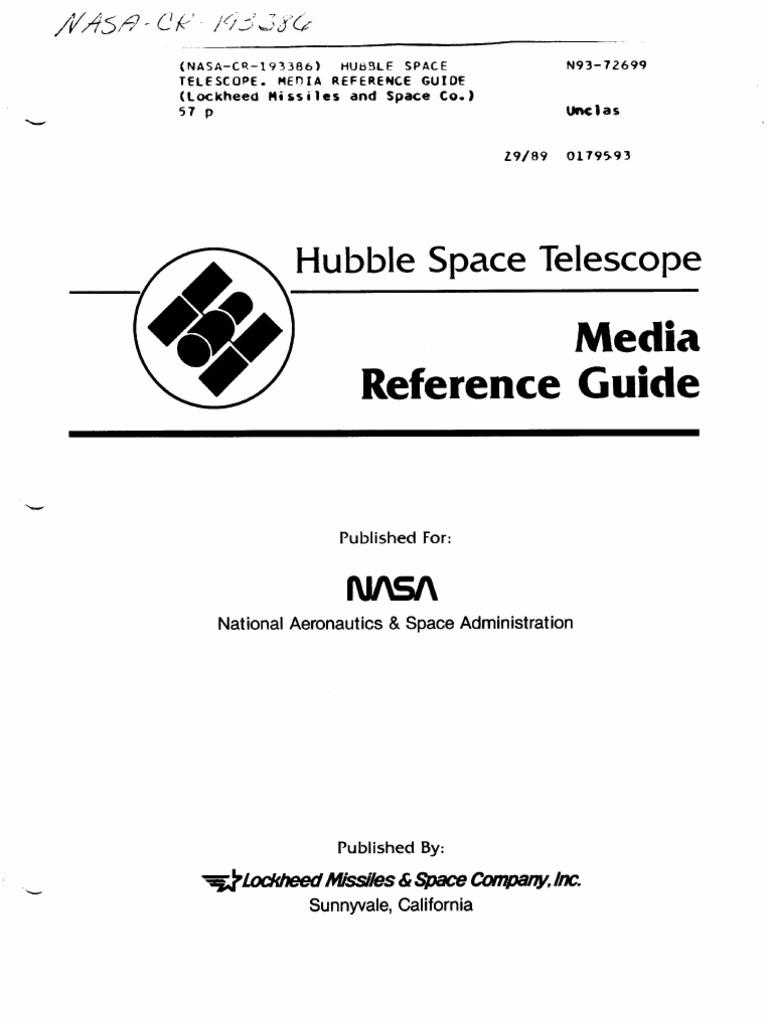 NASA-CR-193386

(NASA-CR-193386) HUBBLE SPACE TELESCOPE. MEDIA REFERENCE GUIDE (Lockheed Missiles and Space Co.) 57 p

N93-72699

Unclas

Z9/89 0179593

Hubble Space Telescope

Media Reference Guide

Published For:

NASA

National Aeronautics & Space Administration

Published By:

Lockheed Missiles & Space Company, Inc.
Sunnyvale, California